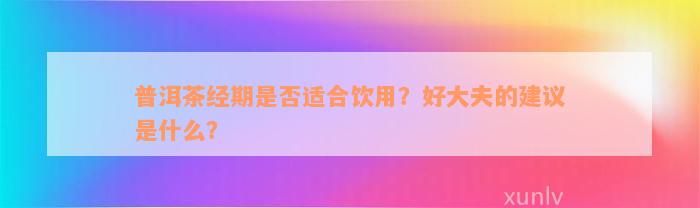 普洱茶经期是否适合饮用？好大夫的建议是什么?

xunlv